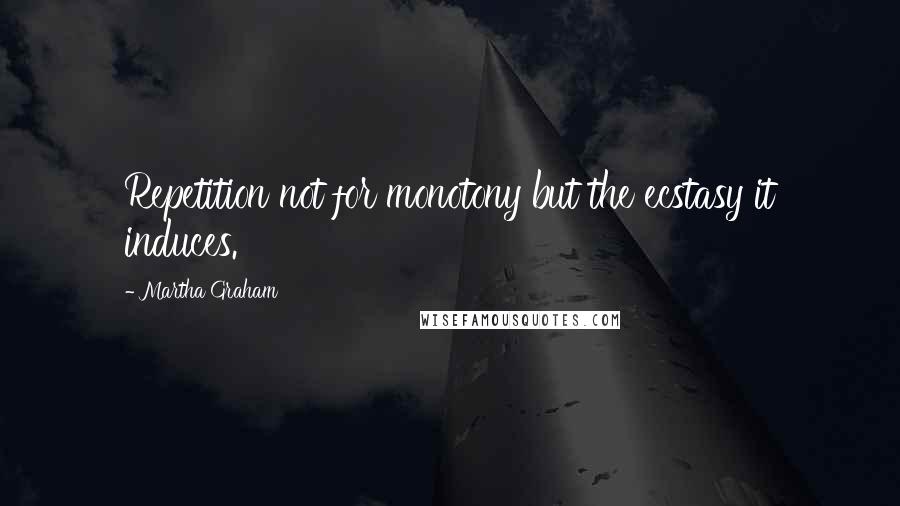 Repetition not for monotony but the ecstasy it induces.

- Martha Graham

WISEFAMOUSQUOTES.COM